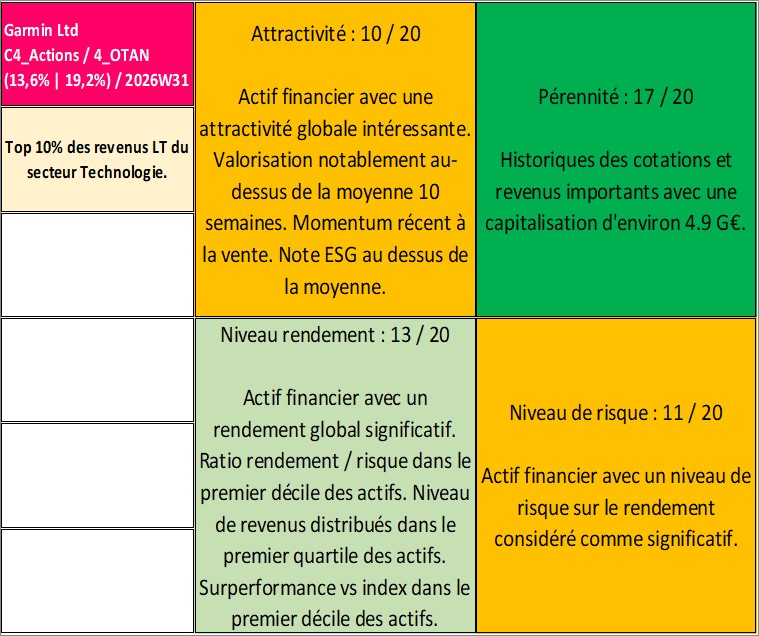 Garmin Ltd
C4_Actions / 4_OTAN
(13,6% | 19,2%) / 2026W31

Top 10% des revenus LT du secteur Technologie.

Attractivité : 10 / 20

Actif financier avec une attractivité globale intéressante. Valorisation notablement au-dessus de la moyenne 10 semaines. Momentum récent à la vente. Note ESG au dessus de la moyenne.

Pérennité : 17 / 20

Historiques des cotations et revenus importants avec une capitalisation d'environ 4.9 G€.

Niveau rendement : 13 / 20

Actif financier avec un rendement global significatif. Ratio rendement / risque dans le premier décile des actifs. Niveau de revenus distribués dans le premier quartile des actifs. Surperformance vs index dans le premier décile des actifs.

Niveau de risque : 11 / 20

Actif financier avec un niveau de risque sur le rendement considéré comme significatif.